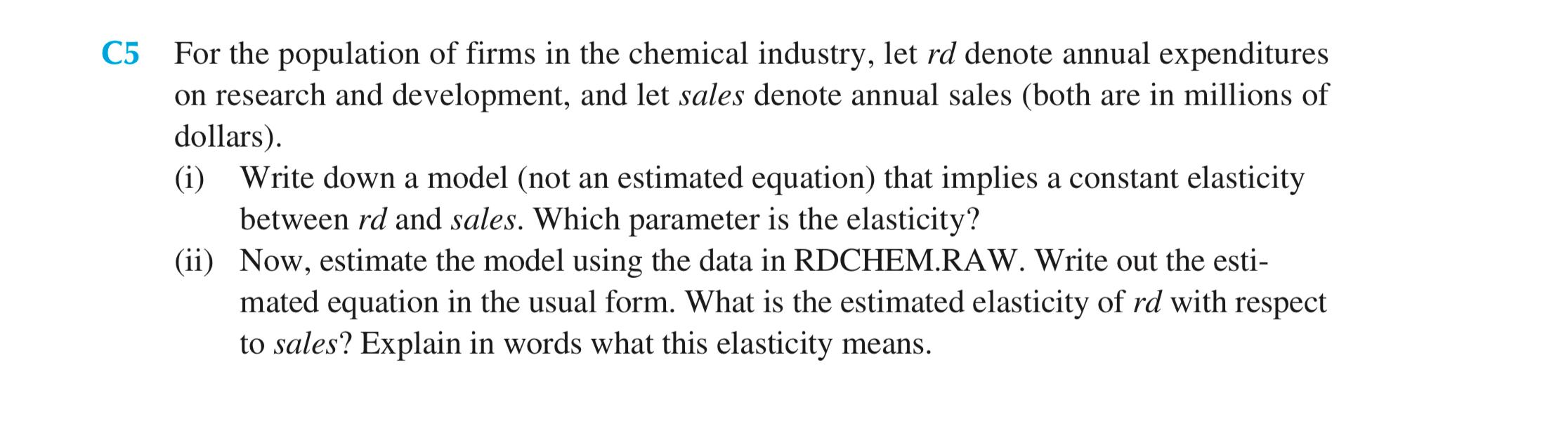 C5 For the population of firms in the chemical industry, let rd denote annual expenditures on research and development, and let sales denote annual sales (both are in millions of dollars).

(i) Write down a model (not an estimated equation) that implies a constant elasticity between rd and sales. Which parameter is the elasticity?

(ii) Now, estimate the model using the data in RDCHEM.RAW. Write out the estimated equation in the usual form. What is the estimated elasticity of rd with respect to sales? Explain in words what this elasticity means.